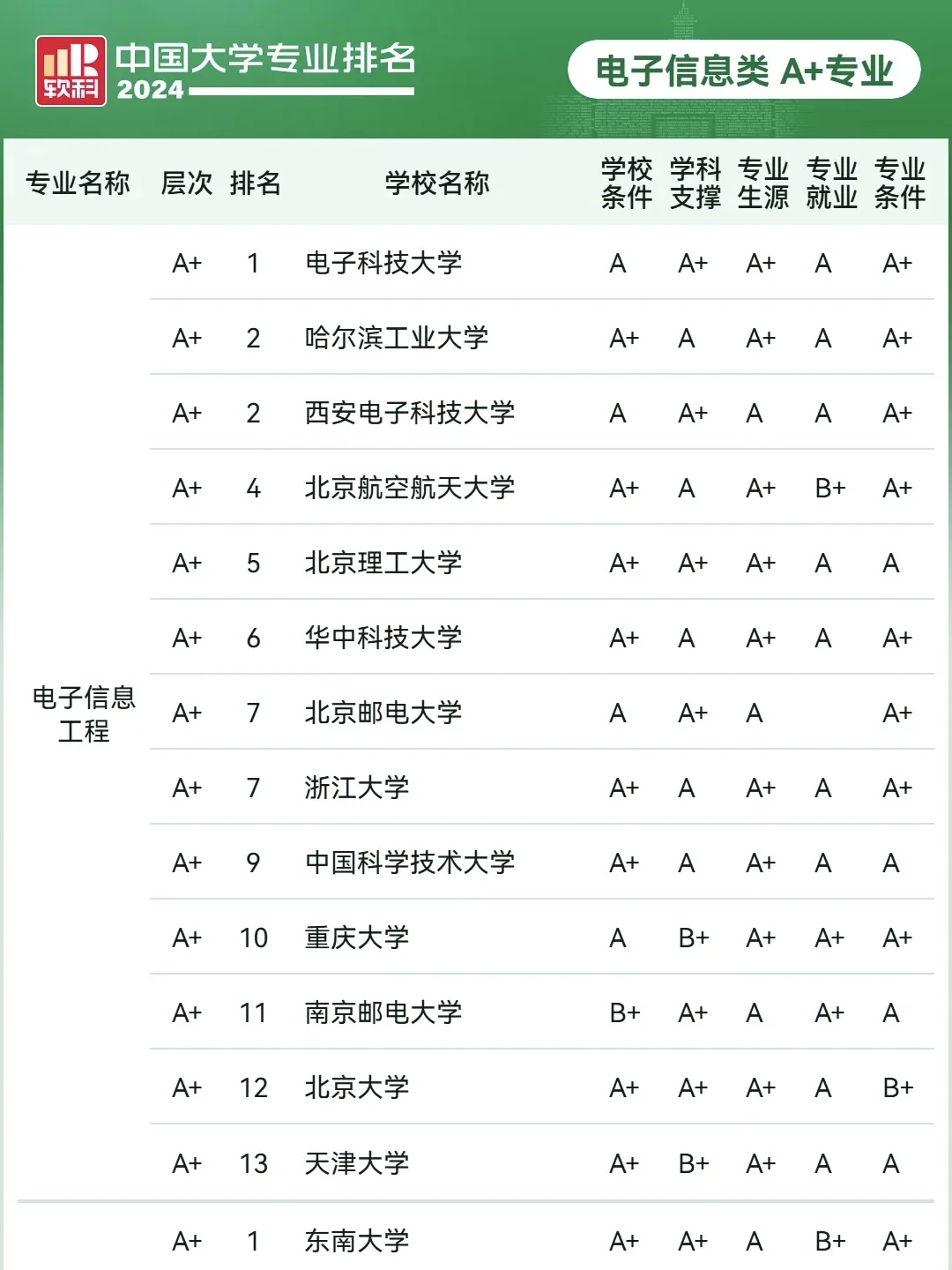 软科 中国大学专业排名 2024

电子信息类 A+专业

| 专业名称 | 层次 | 排名 | 学校名称 | 学校条件 | 学科支撑 | 专业生源 | 专业就业 | 专业条件 |
|---|---|---|---|---|---|---|---|---|
| 电子信息工程 | A+ | 1 | 电子科技大学 | A | A+ | A+ | A | A+ |
| | A+ | 2 | 哈尔滨工业大学 | A+ | A | A+ | A | A+ |
| | A+ | 2 | 西安电子科技大学 | A | A+ | A | A | A+ |
| | A+ | 4 | 北京航空航天大学 | A+ | A | A+ | B+ | A+ |
| | A+ | 5 | 北京理工大学 | A+ | A+ | A+ | A | A |
| | A+ | 6 | 华中科技大学 | A+ | A | A+ | A | A+ |
| | A+ | 7 | 北京邮电大学 | A | A+ | A | | A+ |
| | A+ | 7 | 浙江大学 | A+ | A | A+ | A | A+ |
| | A+ | 9 | 中国科学技术大学 | A+ | A | A+ | A | A |
| | A+ | 10 | 重庆大学 | A | B+ | A+ | A+ | A+ |
| | A+ | 11 | 南京邮电大学 | B+ | A+ | A | A+ | A |
| | A+ | 12 | 北京大学 | A+ | A+ | A+ | A | B+ |
| | A+ | 13 | 天津大学 | A+ | B+ | A+ | A | A |
| | A+ | 1 | 东南大学 | A+ | A+ | A | B+ | A+ |